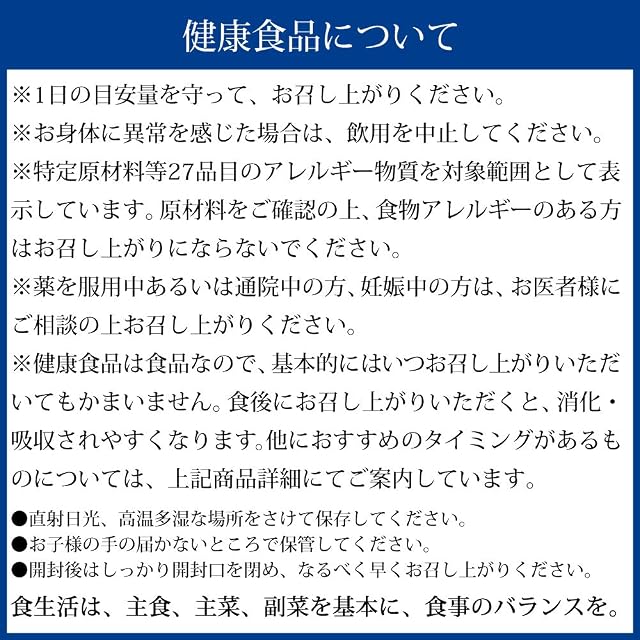 健康食品について

※1日の目安量を守って、お召し上がりください。

※お身体に異常を感じた場合は、飲用を中止してください。

※特定原材料等27品目のアレルギー物質を対象範囲として表示しています。原材料をご確認の上、食物アレルギーのある方はお召し上がりにならないでください。

※薬を服用中あるいは通院中の方、妊娠中の方は、お医者様にご相談の上お召し上がりください。

※健康食品は食品なので、基本的にはいつお召し上がりいただいてもかまいません。食後にお召し上がりいただくと、消化・吸収されやすくなります。他におすすめのタイミングがあるものについては、上記商品詳細にてご案内しています。

• 直射日光、高温多湿な場所をさけて保存してください。
• お子様の手の届かないところで保管してください。
• 開封後はしっかり開封口を閉め、なるべく早くお召し上がりください。

食生活は、主食、主菜、副菜を基本に、食事のバランスを。